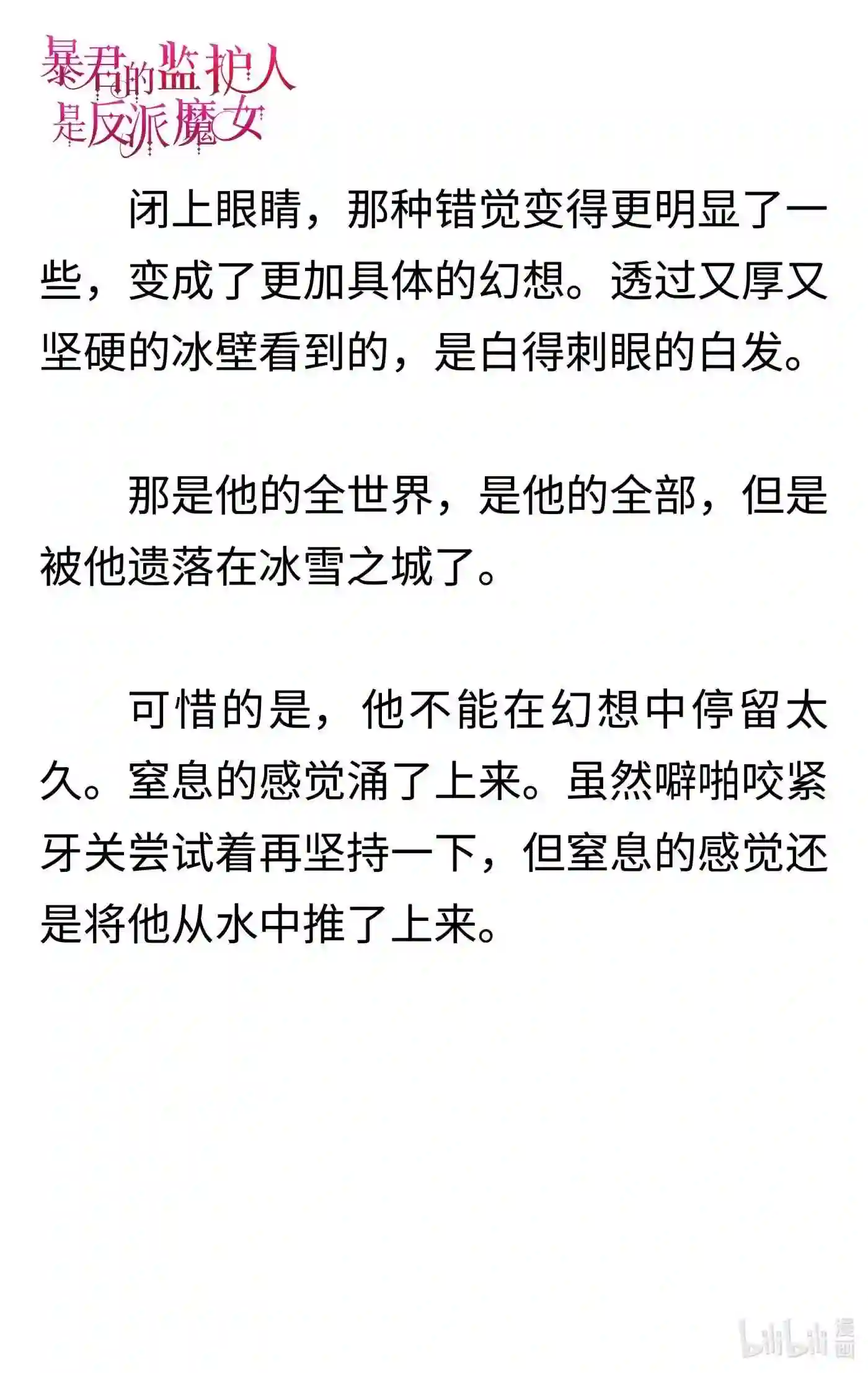 暴君的监护人是反派魔女

闭上眼睛，那种错觉变得更明显了一些，变成了更加具体的幻想。透过又厚又坚硬的冰壁看到的，是白得刺眼的白发。

那是他的全世界，是他的全部，但是被他遗落在冰雪之城了。

可惜的是，他不能在幻想中停留太久。窒息的感觉涌了上来。虽然噼啪咬紧牙关尝试着再坚持一下，但窒息的感觉还是将他从水中推了上来。

bilibili 漫画